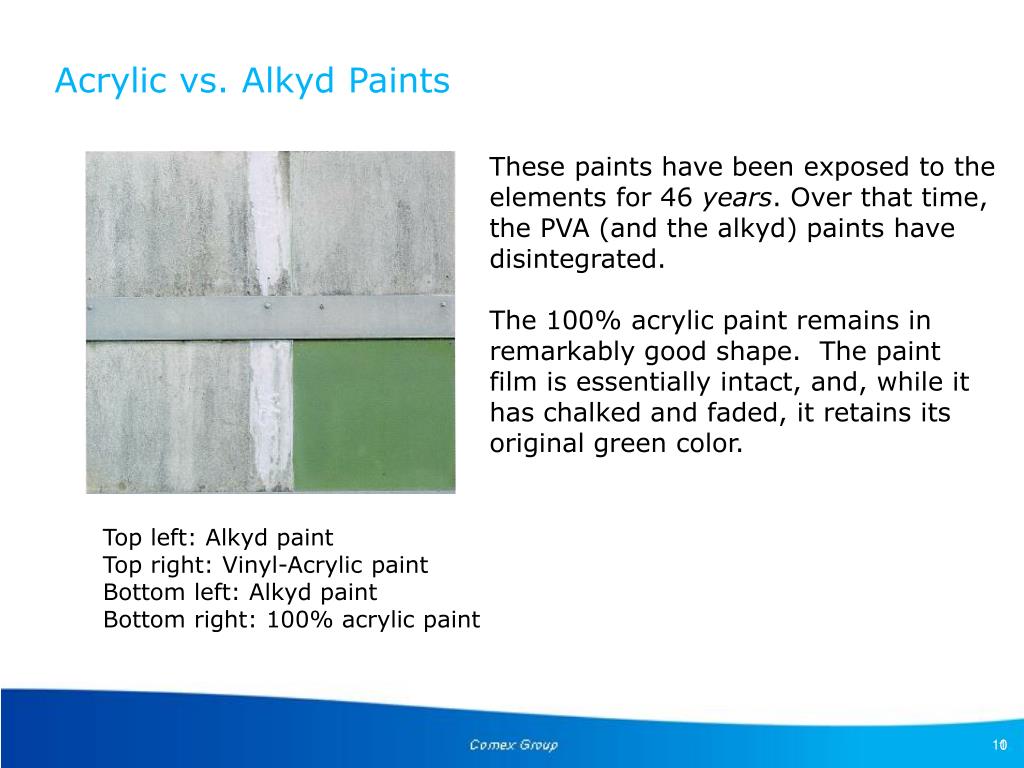 Acrylic vs. Alkyd Paints

These paints have been exposed to the elements for 46 years. Over that time, the PVA (and the alkyd) paints have disintegrated.

The 100% acrylic paint remains in remarkably good shape. The paint film is essentially intact, and, while it has chalked and faded, it retains its original green color.

Top left: Alkyd paint
Top right: Vinyl-Acrylic paint
Bottom left: Alkyd paint
Bottom right: 100% acrylic paint

Comex Group

10